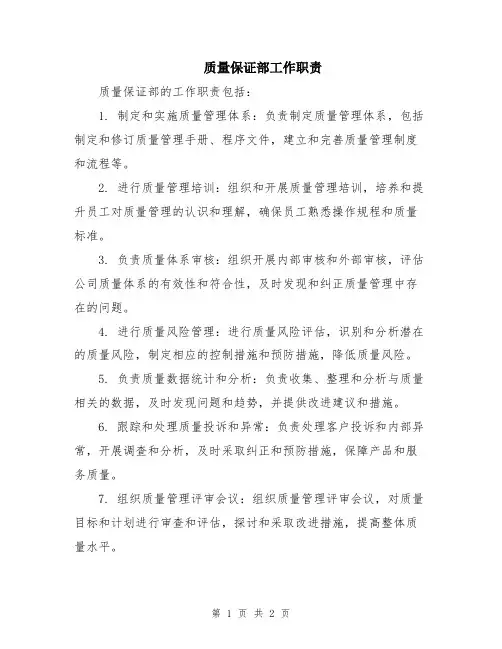 质量保证部工作职责

质量保证部的工作职责包括：

1. 制定和实施质量管理体系：负责制定质量管理体系，包括制定和修订质量管理手册、程序文件，建立和完善质量管理制度和流程等。

2. 进行质量管理培训：组织和开展质量管理培训，培养和提升员工对质量管理的认识和理解，确保员工熟悉操作规程和质量标准。

3. 负责质量体系审核：组织开展内部审核和外部审核，评估公司质量体系的有效性和符合性，及时发现和纠正质量管理中存在的问题。

4. 进行质量风险管理：进行质量风险评估，识别和分析潜在的质量风险，制定相应的控制措施和预防措施，降低质量风险。

5. 负责质量数据统计和分析：负责收集、整理和分析与质量相关的数据，及时发现问题和趋势，并提供改进建议和措施。

6. 跟踪和处理质量投诉和异常：负责处理客户投诉和内部异常，开展调查和分析，及时采取纠正和预防措施，保障产品和服务质量。

7. 组织质量管理评审会议：组织质量管理评审会议，对质量目标和计划进行审查和评估，探讨和采取改进措施，提高整体质量水平。

第 1 页 共 2 页